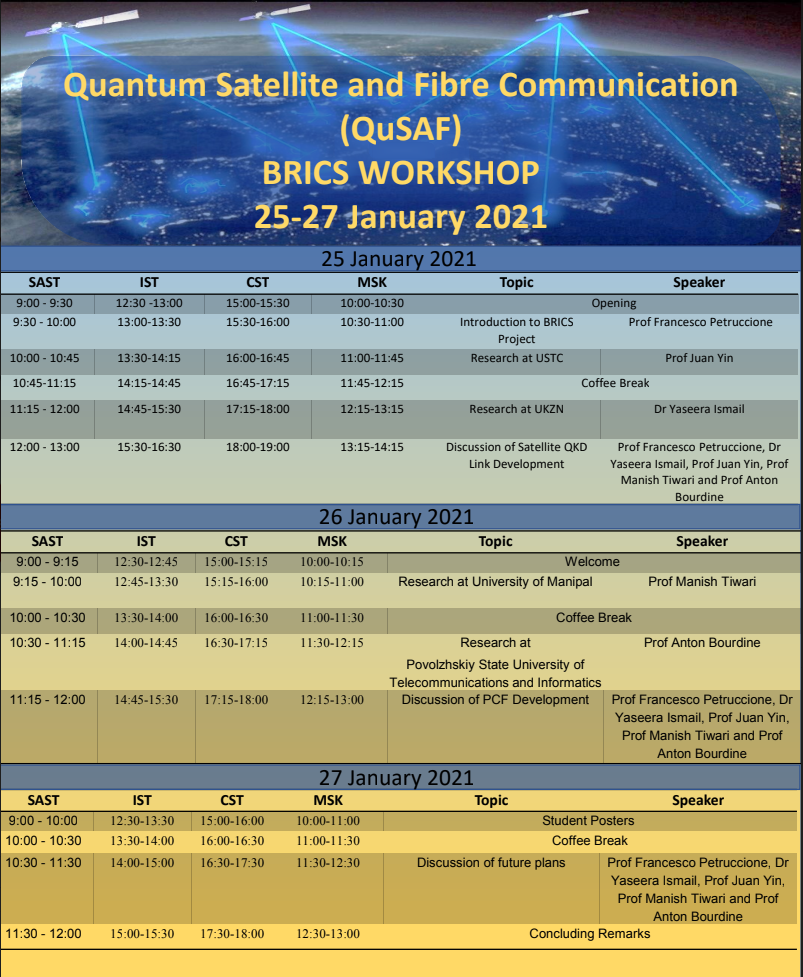 Quantum Satellite and Fibre Communication (QuSAF)
BRICS WORKSHOP
25-27 January 2021

25 January 2021

| SAST | IST | CST | MSK | Topic | Speaker |
|---|---|---|---|---|---|
| 9:00 - 9:30 | 12:30 -13:00 | 15:00-15:30 | 10:00-10:30 | Opening | |
| 9:30 - 10:00 | 13:00-13:30 | 15:30-16:00 | 10:30-11:00 | Introduction to BRICS Project | Prof Francesco Petruccione |
| 10:00 - 10:45 | 13:30-14:15 | 16:00-16:45 | 11:00-11:45 | Research at USTC | Prof Juan Yin |
| 10:45-11:15 | 14:15-14:45 | 16:45-17:15 | 11:45-12:15 | Coffee Break | |
| 11:15 - 12:00 | 14:45-15:30 | 17:15-18:00 | 12:15-13:15 | Research at UKZN | Dr Yaseera Ismail |
| 12:00 - 13:00 | 15:30-16:30 | 18:00-19:00 | 13:15-14:15 | Discussion of Satellite QKD Link Development | Prof Francesco Petruccione, Dr Yaseera Ismail, Prof Juan Yin, Prof Manish Tiwari and Prof Anton Bourdine |

26 January 2021

| SAST | IST | CST | MSK | Topic | Speaker |
|---|---|---|---|---|---|
| 9:00 - 9:15 | 12:30-12:45 | 15:00-15:15 | 10:00-10:15 | Welcome | |
| 9:15 - 10:00 | 12:45-13:30 | 15:15-16:00 | 10:15-11:00 | Research at University of Manipal | Prof Manish Tiwari |
| 10:00 - 10:30 | 13:30-14:00 | 16:00-16:30 | 11:00-11:30 | Coffee Break | |
| 10:30 - 11:15 | 14:00-14:45 | 16:30-17:15 | 11:30-12:15 | Research at Povolzhskiy State University of Telecommunications and Informatics | Prof Anton Bourdine |
| 11:15 - 12:00 | 14:45-15:30 | 17:15-18:00 | 12:15-13:00 | Discussion of PCF Development | Prof Francesco Petruccione, Dr Yaseera Ismail, Prof Juan Yin, Prof Manish Tiwari and Prof Anton Bourdine |

27 January 2021

| SAST | IST | CST | MSK | Topic | Speaker |
|---|---|---|---|---|---|
| 9:00 - 10:00 | 12:30-13:30 | 15:00-16:00 | 10:00-11:00 | Student Posters | |
| 10:00 - 10:30 | 13:30-14:00 | 16:00-16:30 | 11:00-11:30 | Coffee Break | |
| 10:30 - 11:30 | 14:00-15:00 | 16:30-17:30 | 11:30-12:30 | Discussion of future plans | Prof Francesco Petruccione, Dr Yaseera Ismail, Prof Juan Yin, Prof Manish Tiwari and Prof Anton Bourdine |
| 11:30 - 12:00 | 15:00-15:30 | 17:30-18:00 | 12:30-13:00 | Concluding Remarks | |